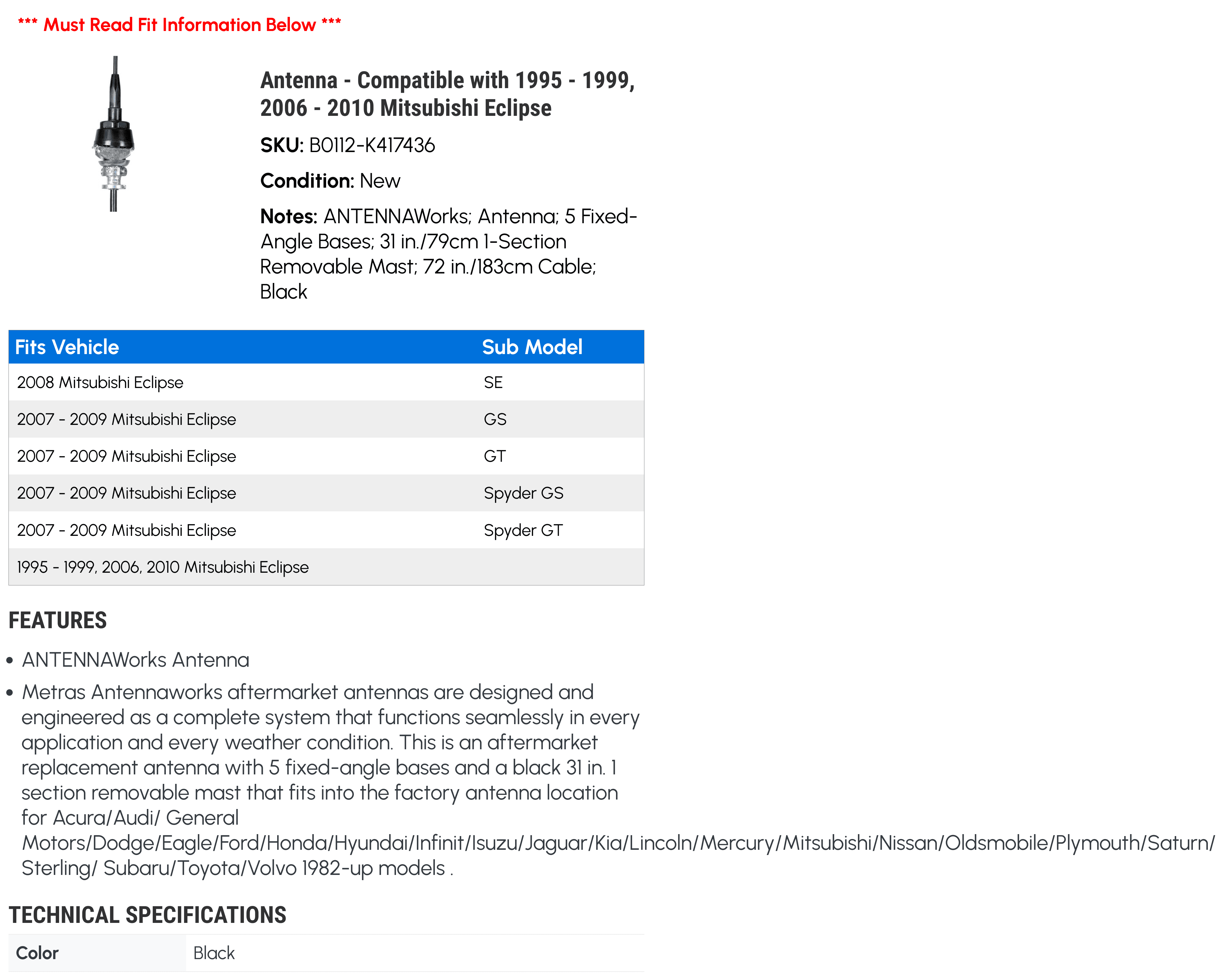 *** Must Read Fit Information Below ***

Antenna - Compatible with 1995 - 1999, 2006 - 2010 Mitsubishi Eclipse

SKU: B0112-K417436

Condition: New

Notes: ANTENNAWorks; Antenna; 5 Fixed-Angle Bases; 31 in./79cm 1-Section Removable Mast; 72 in./183cm Cable; Black

| Fits Vehicle | Sub Model |
|---|---|
| 2008 Mitsubishi Eclipse | SE |
| 2007 - 2009 Mitsubishi Eclipse | GS |
| 2007 - 2009 Mitsubishi Eclipse | GT |
| 2007 - 2009 Mitsubishi Eclipse | Spyder GS |
| 2007 - 2009 Mitsubishi Eclipse | Spyder GT |
| 1995 - 1999, 2006, 2010 Mitsubishi Eclipse | |

FEATURES

• ANTENNAWorks Antenna
• Metras Antennaworks aftermarket antennas are designed and engineered as a complete system that functions seamlessly in every application and every weather condition. This is an aftermarket replacement antenna with 5 fixed-angle bases and a black 31 in. 1 section removable mast that fits into the factory antenna location for Acura/Audi/ General Motors/Dodge/Eagle/Ford/Honda/Hyundai/Infinit/Isuzu/Jaguar/Kia/Lincoln/Mercury/Mitsubishi/Nissan/Oldsmobile/Plymouth/Saturn/ Sterling/ Subaru/Toyota/Volvo 1982-up models .

TECHNICAL SPECIFICATIONS

| Color | Black |
|---|---|